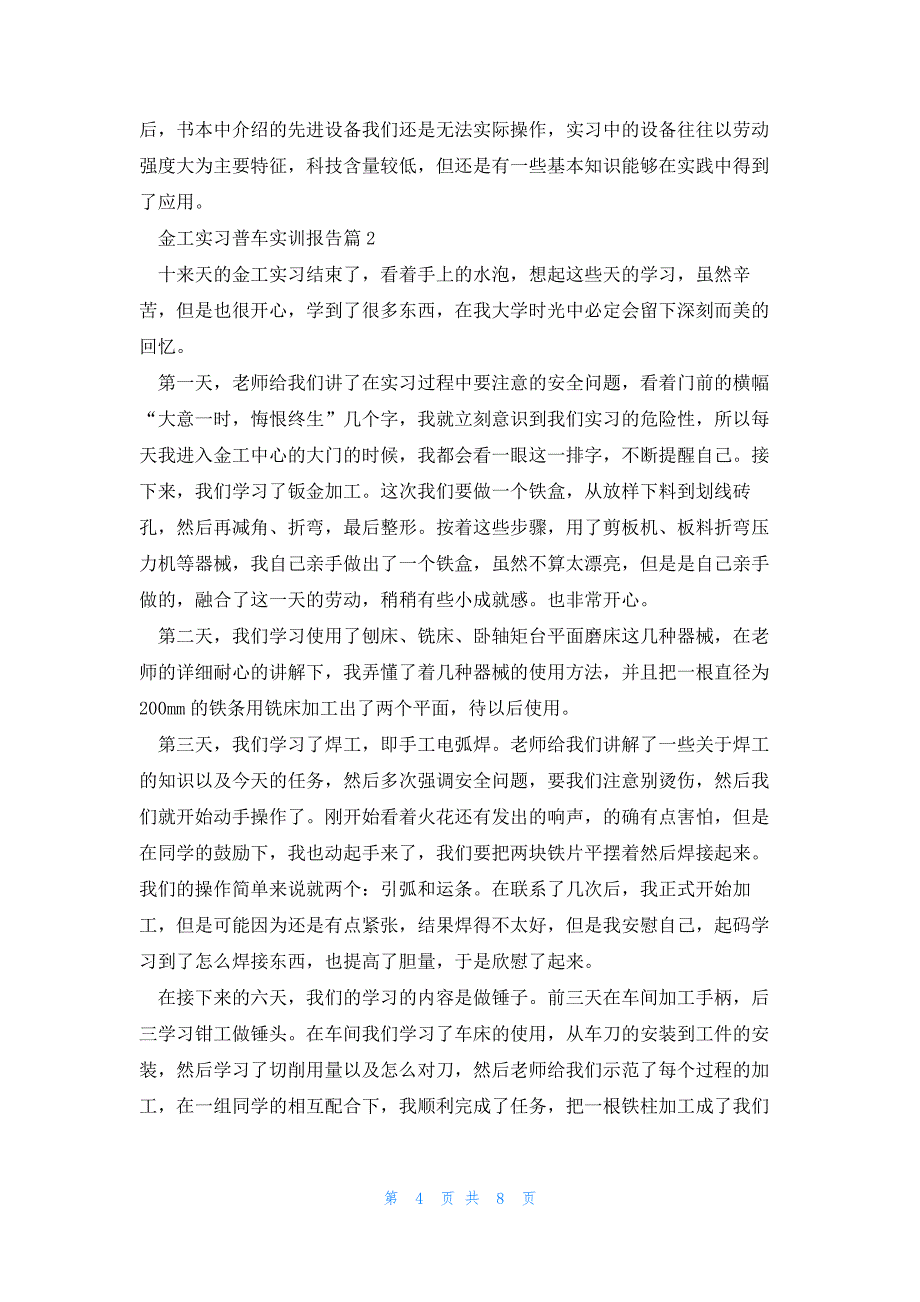 后，书本中介绍的先进设备我们还是无法实际操作，实习中的设备往往以劳动强度大为主要特征，科技含量较低，但还是有一些基本知识能够在实践中得到了应用。

金工实习普车实训报告篇 2

十来天的金工实习结束了，看着手上的水泡，想起这些天的学习，虽然辛苦，但是也很开心，学到了很多东西，在我大学时光中必定会留下深刻而美的回忆。

第一天，老师给我们讲了在实习过程中要注意的安全问题，看着门前的横幅“大意一时，悔恨终生”几个字，我就立刻意识到我们实习的危险性，所以每天我进入金工中心的大门的时候，我都会看一眼这一排字，不断提醒自己。接下来，我们学习了钣金加工。这次我们要做一个铁盒，从放样下料到划线砖孔，然后再减角、折弯，最后整形。按着这些步骤，用了剪板机、板料折弯压力机等器械，我自己亲手做出了一个铁盒，虽然不算太漂亮，但是是自己亲手做的，融合了这一天的劳动，稍稍有些小成就感。也非常开心。

第二天，我们学习使用了刨床、铣床、卧轴矩台平面磨床这几种器械，在老师的详细耐心的讲解下，我弄懂了着几种器械的使用方法，并且把一根直径为 200mm 的铁条用铣床加工出了两个平面，待以后使用。

第三天，我们学习了焊工，即手工电弧焊。老师给我们讲解了一些关于焊工的知识以及今天的任务，然后多次强调安全问题，要我们注意别烫伤，然后我们就开始动手操作了。刚开始看着火花还有发出的响声，的确有点害怕，但是在同学的鼓励下，我也动起手来了，我们要把两块铁片平摆着然后焊接起来。我们的操作简单来说就两个：引弧和运条。在联系了几次后，我正式开始加工，但是可能因为还是有点紧张，结果焊得不太好，但是我安慰自己，起码学习到了怎么焊接东西，也提高了胆量，于是欣慰了起来。

在接下来的六天，我们的学习的内容是做锤子。前三天在车间加工手柄，后三学习钳工做锤头。在车间我们学习了车床的使用，从车刀的安装到工件的安装，然后学习了切削用量以及怎么对刀，然后老师给我们示范了每个过程的加工，在一组同学的相互配合下，我顺利完成了任务，把一根铁柱加工成了我们

第 4 页 共 8 页